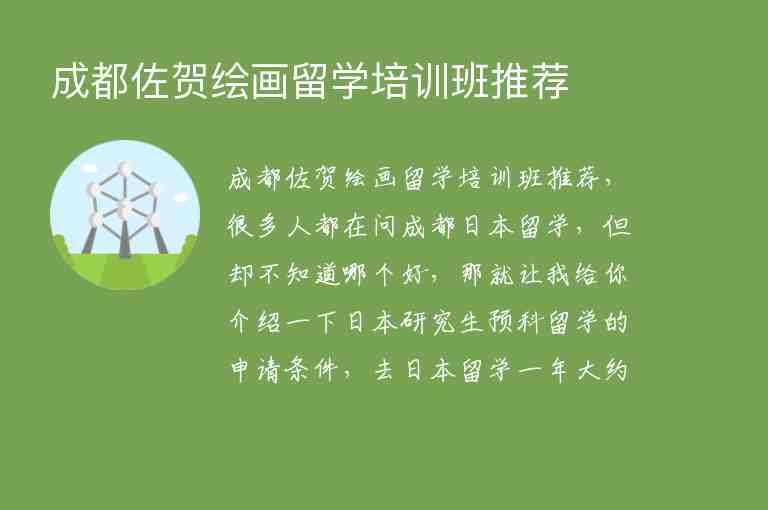 成都佐贺绘画留学培训班推荐

成都佐贺绘画留学培训班推荐，很多人都在问成都日本留学，但却不知道哪个好，那就让我给你介绍一下日本研究生预科留学的申请条件，去日本留学一年大约